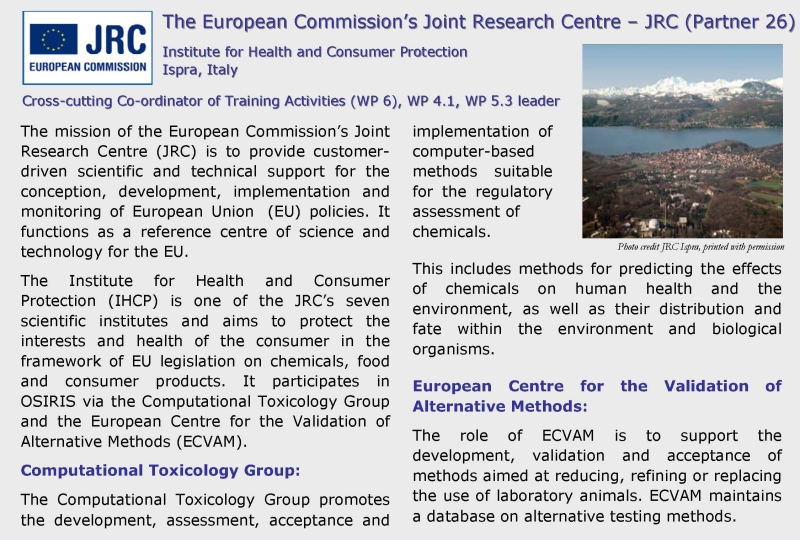 JRC
EUROPEAN COMMISSION

The European Commission's Joint Research Centre – JRC (Partner 26)

Institute for Health and Consumer Protection
Ispra, Italy

Cross-cutting Co-ordinator of Training Activities (WP 6), WP 4.1, WP 5.3 leader

The mission of the European Commission's Joint Research Centre (JRC) is to provide customer-driven scientific and technical support for the conception, development, implementation and monitoring of European Union (EU) policies. It functions as a reference centre of science and technology for the EU.

The Institute for Health and Consumer Protection (IHCP) is one of the JRC's seven scientific institutes and aims to protect the interests and health of the consumer in the framework of EU legislation on chemicals, food and consumer products. It participates in OSIRIS via the Computational Toxicology Group and the European Centre for the Validation of Alternative Methods (ECVAM).

Computational Toxicology Group:

The Computational Toxicology Group promotes the development, assessment, acceptance and implementation of computer-based methods suitable for the regulatory assessment of chemicals.

Photo credit JRC Ispra, printed with permission

This includes methods for predicting the effects of chemicals on human health and the environment, as well as their distribution and fate within the environment and biological organisms.

European Centre for the Validation of Alternative Methods:

The role of ECVAM is to support the development, validation and acceptance of methods aimed at reducing, refining or replacing the use of laboratory animals. ECVAM maintains a database on alternative testing methods.